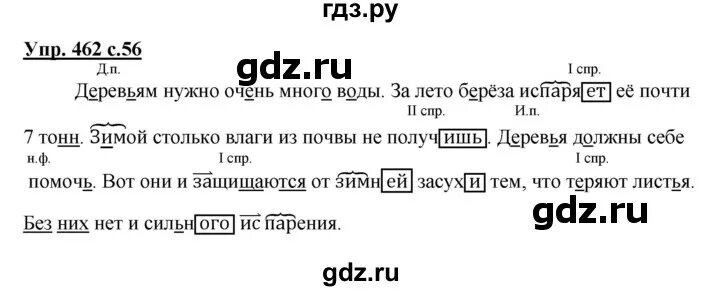 гдз.ру

Упр. 462 с.56

gdz.ru

Д.п. I спр.

Деревьям нужно очень много воды. За лето берёза испаряет её почти

II спр. И.п.

7 тонн. Зимой столько влаги из почвы не получишь. Деревья должны себе

н.ф. I спр. I спр.

помочь. Вот они и защищаются от зимней засухи тем, что теряют листья.

gdz.ru

Без них нет и сильного испарения.

gdz.ru